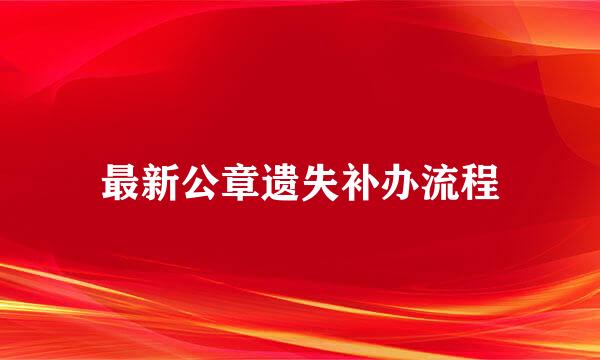 最新公章遗失补办流程